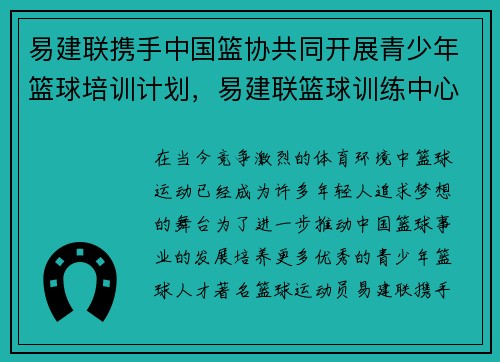 易建联携手中国篮协共同开展青少年篮球培训计划，易建联篮球训练中心

在当今竞争激烈的体育环境中篮球运动已经成为许多年轻人追求梦想的舞台为了进一步推动中国篮球事业的发展培养更多优秀的青少年篮球人才著名篮球运动员易建联携手